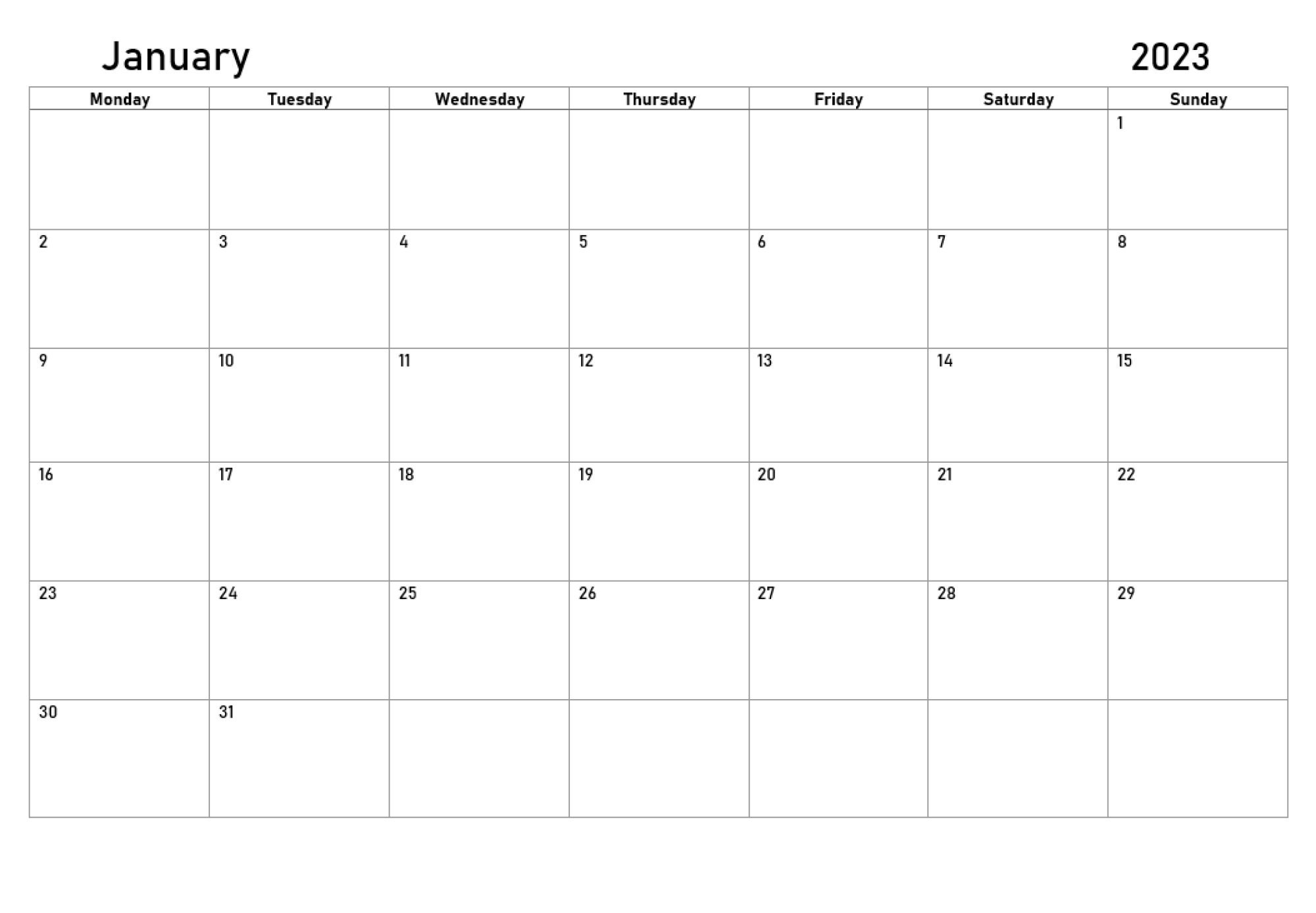 January 2023

| Monday | Tuesday | Wednesday | Thursday | Friday | Saturday | Sunday |
|---|---|---|---|---|---|---|
| | | | | | | 1 |
| 2 | 3 | 4 | 5 | 6 | 7 | 8 |
| 9 | 10 | 11 | 12 | 13 | 14 | 15 |
| 16 | 17 | 18 | 19 | 20 | 21 | 22 |
| 23 | 24 | 25 | 26 | 27 | 28 | 29 |
| 30 | 31 | | | | | |